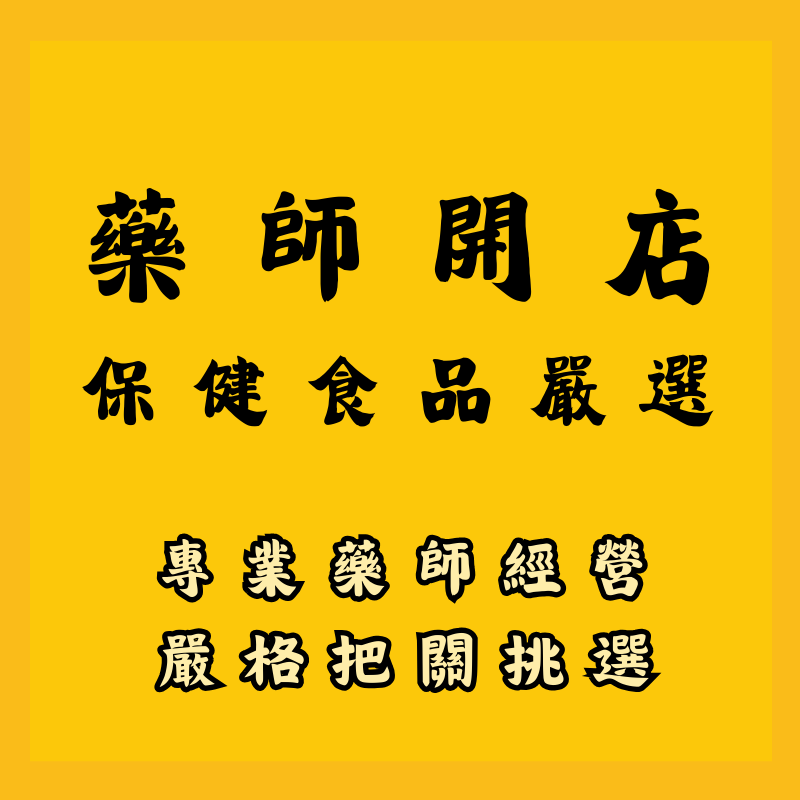 藥師開店
保健食品嚴選

專業藥師經營
嚴格把關挑選